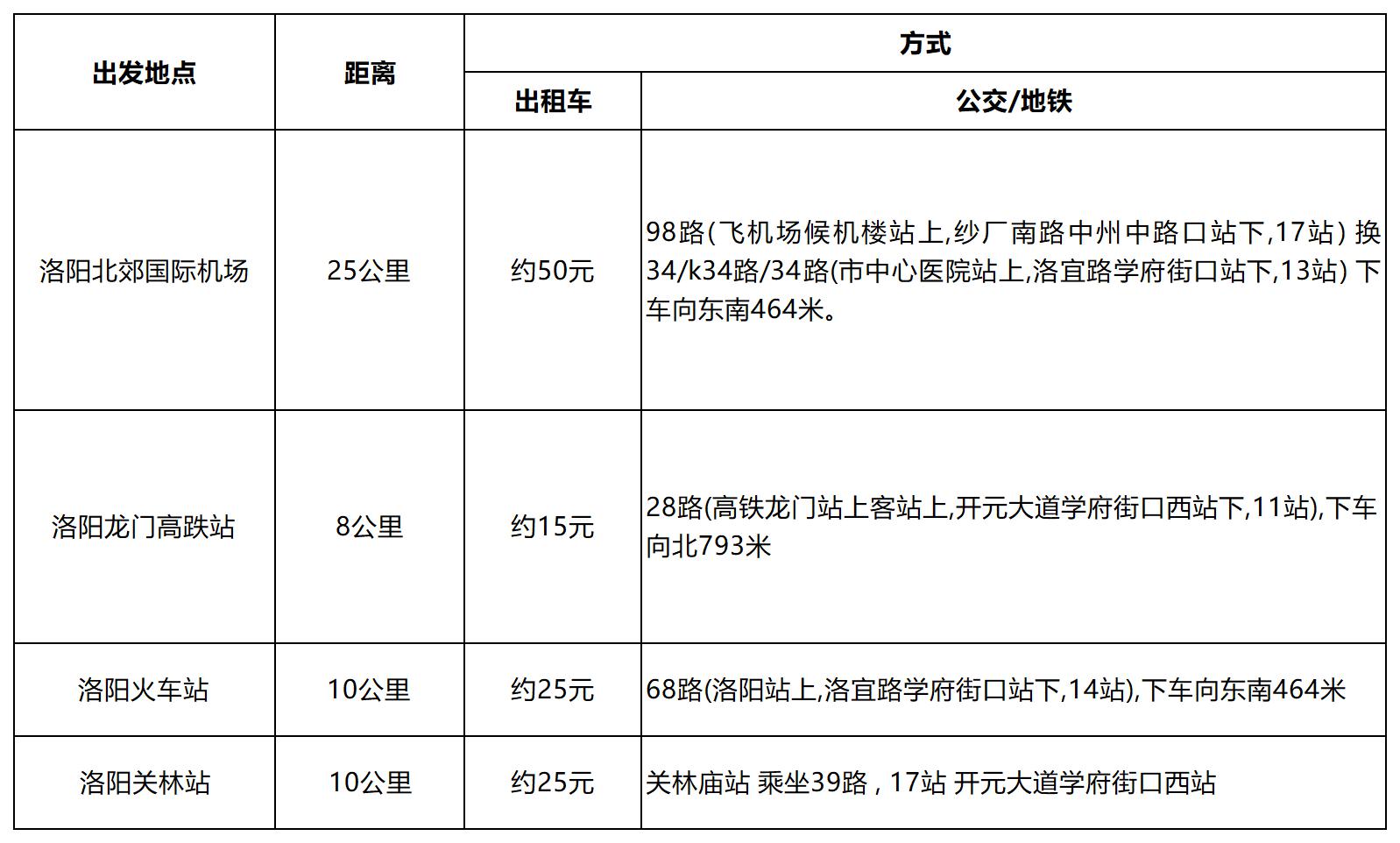 | 出发地点 | 距离 | 方式 | |
|---|---|---|---|
| | | 出租车 | 公交/地铁 |
| 洛阳北郊国际机场 | 25公里 | 约50元 | 98路(飞机场候机楼站上,纱厂南路中州中路口站下,17站) 换34/k34路/34路(市中心医院站上,洛宜路学府街口站下,13站) 下车向东南464米。 |
| 洛阳龙门高跌站 | 8公里 | 约15元 | 28路(高铁龙门站上客站上,开元大道学府街口西站下,11站),下车向北793米 |
| 洛阳火车站 | 10公里 | 约25元 | 68路(洛阳站上,洛宜路学府街口站下,14站),下车向东南464米 |
| 洛阳关林站 | 10公里 | 约25元 | 关林庙站 乘坐39路，17站 开元大道学府街口西站 |